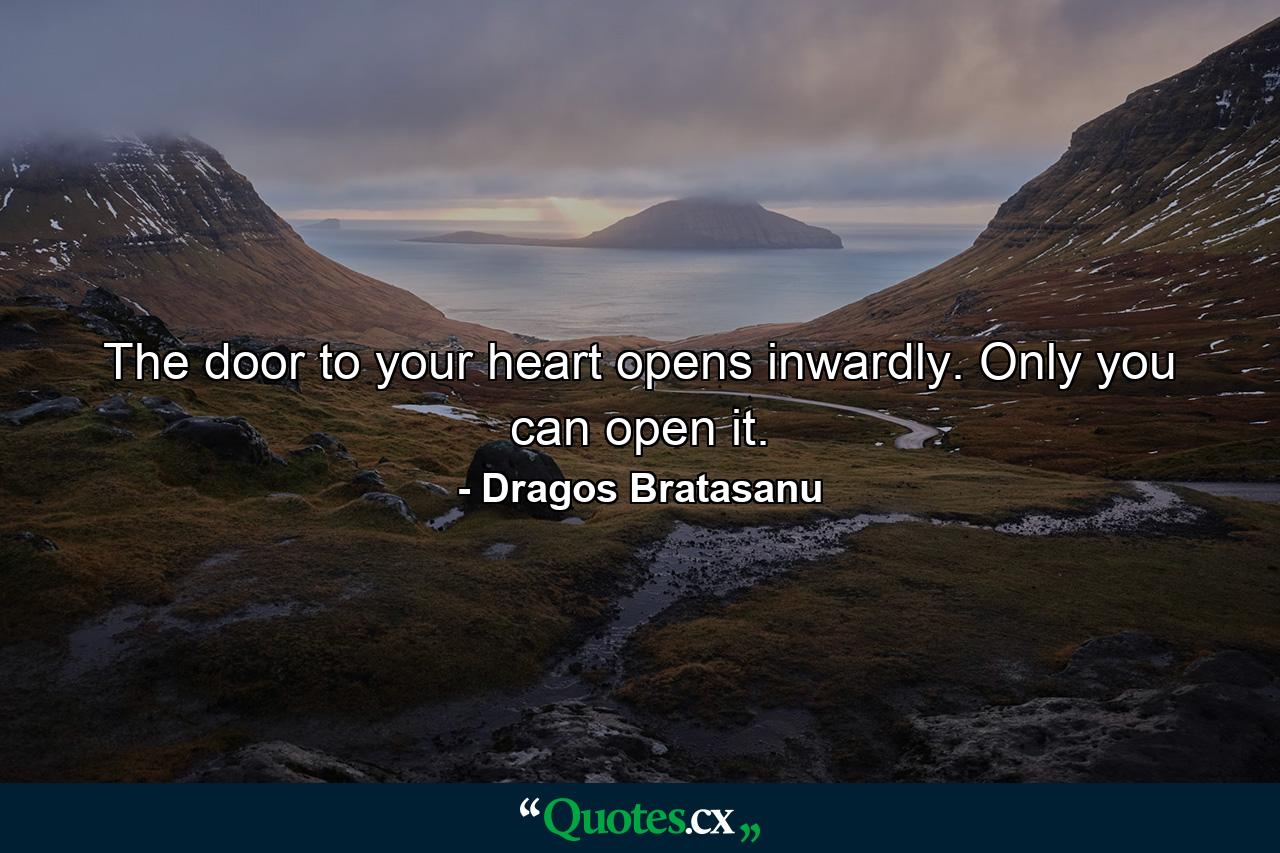 The door to your heart opens inwardly. Only you can open it.

- Dragos Bratasanu

“Quotes.cx„